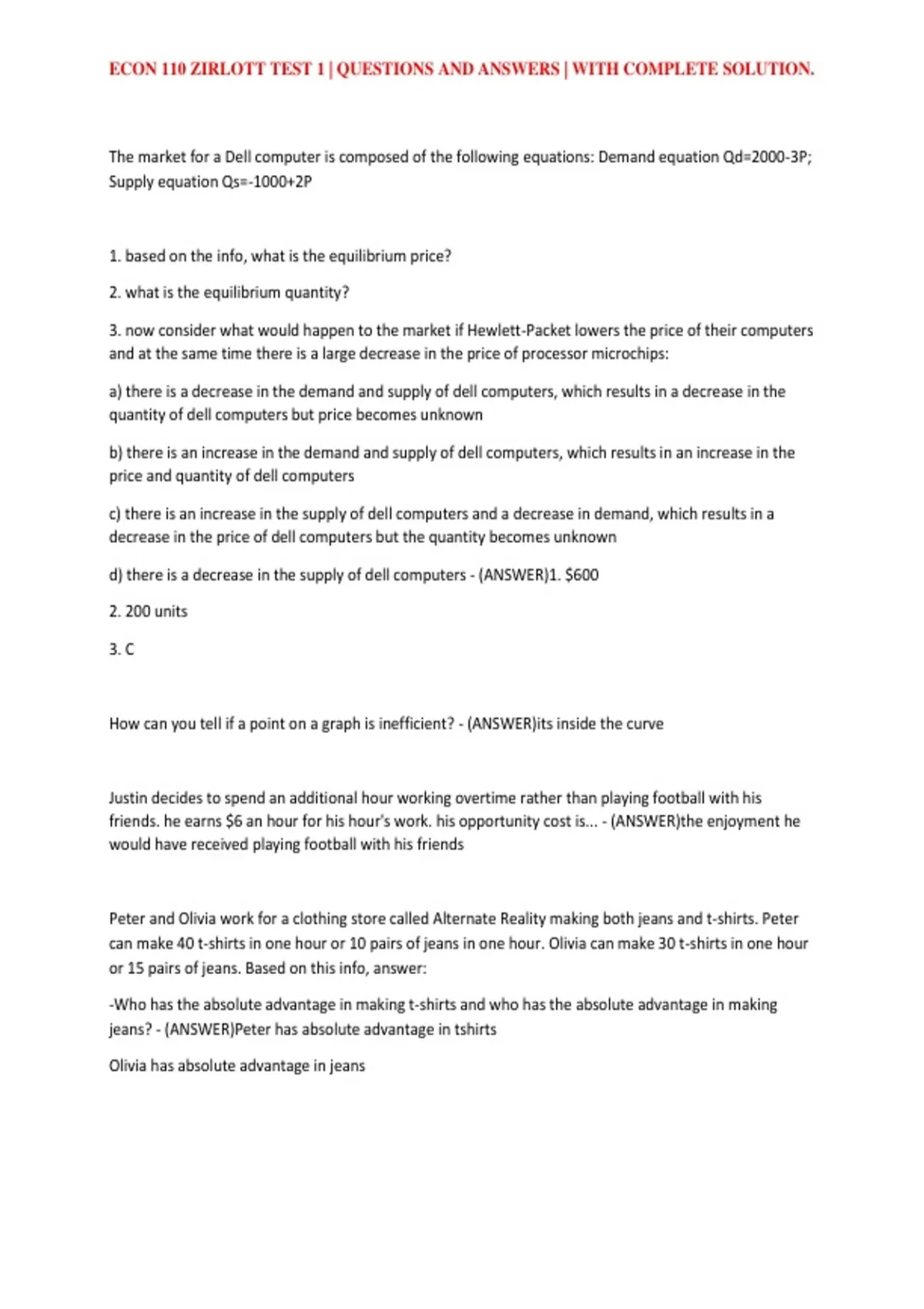 ECON 110 ZIRLOTT TEST 1 | QUESTIONS AND ANSWERS | WITH COMPLETE SOLUTION.

The market for a Dell computer is composed of the following equations: Demand equation Qd=2000-3P; Supply equation Qs=-1000+2P

1. based on the info, what is the equilibrium price?

2. what is the equilibrium quantity?

3. now consider what would happen to the market if Hewlett-Packet lowers the price of their computers and at the same time there is a large decrease in the price of processor microchips:

a) there is a decrease in the demand and supply of dell computers, which results in a decrease in the quantity of dell computers but price becomes unknown

b) there is an increase in the demand and supply of dell computers, which results in an increase in the price and quantity of dell computers

c) there is an increase in the supply of dell computers and a decrease in demand, which results in a decrease in the price of dell computers but the quantity becomes unknown

d) there is a decrease in the supply of dell computers - (ANSWER)1. $600

2. 200 units

3. C

How can you tell if a point on a graph is inefficient? - (ANSWER)its inside the curve

Justin decides to spend an additional hour working overtime rather than playing football with his friends. he earns $6 an hour for his hour's work. his opportunity cost is... - (ANSWER)the enjoyment he would have received playing football with his friends

Peter and Olivia work for a clothing store called Alternate Reality making both jeans and t-shirts. Peter can make 40 t-shirts in one hour or 10 pairs of jeans in one hour. Olivia can make 30 t-shirts in one hour or 15 pairs of jeans. Based on this info, answer:

-Who has the absolute advantage in making t-shirts and who has the absolute advantage in making jeans? - (ANSWER)Peter has absolute advantage in tshirts

Olivia has absolute advantage in jeans